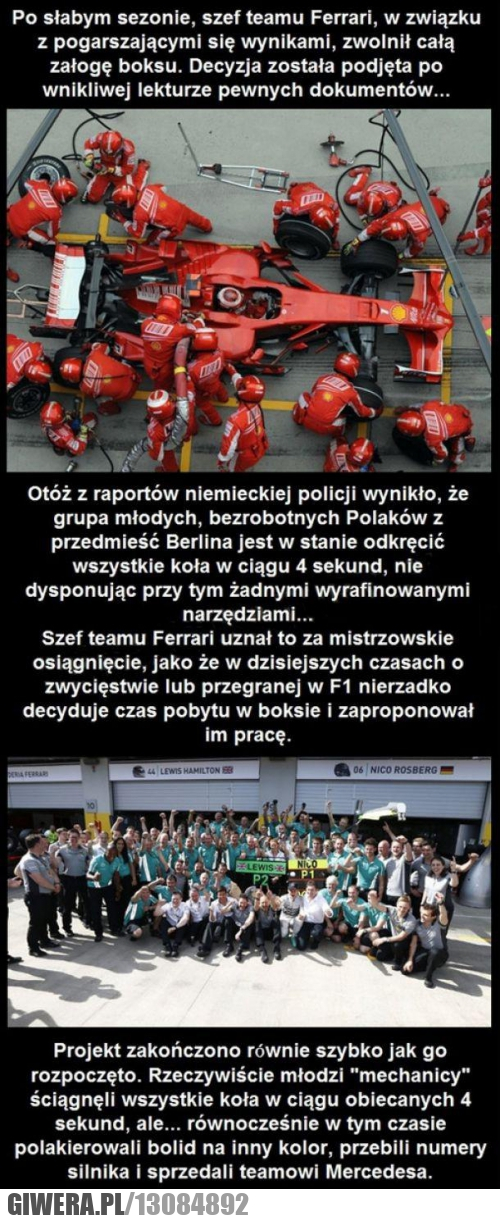 Po słabym sezonie, szef teamu Ferrari, w związku z pogarszającymi się wynikami, zwolnił całą załogę boksu. Decyzja została podjęta po wnikliwej lekturze pewnych dokumentów...

Otóż z raportów niemieckiej policji wynikło, że grupa młodych, bezrobotnych Polaków z przedmieść Berlina jest w stanie odkręcić wszystkie koła w ciągu 4 sekund, nie dysponując przy tym żadnymi wyrafinowanymi narzędziami...
Szef teamu Ferrari uznał to za mistrzowskie osiągnięcie, jako że w dzisiejszych czasach o zwycięstwie lub przegranej w F1 nierzadko decyduje czas pobytu w boksie i zaproponował im pracę.

44 LEWIS HAMILTON
06 NICO ROSBERG
LEWIS P2
NICO P1

Projekt zakończono równie szybko jak go rozpoczęto. Rzeczywiście młodzi "mechanicy" ściągnęli wszystkie koła w ciągu obiecanych 4 sekund, ale... równocześnie w tym czasie polakierowali bolid na inny kolor, przebili numery silnika i sprzedali teamowi Mercedesa.

GIWERA.PL/13084892